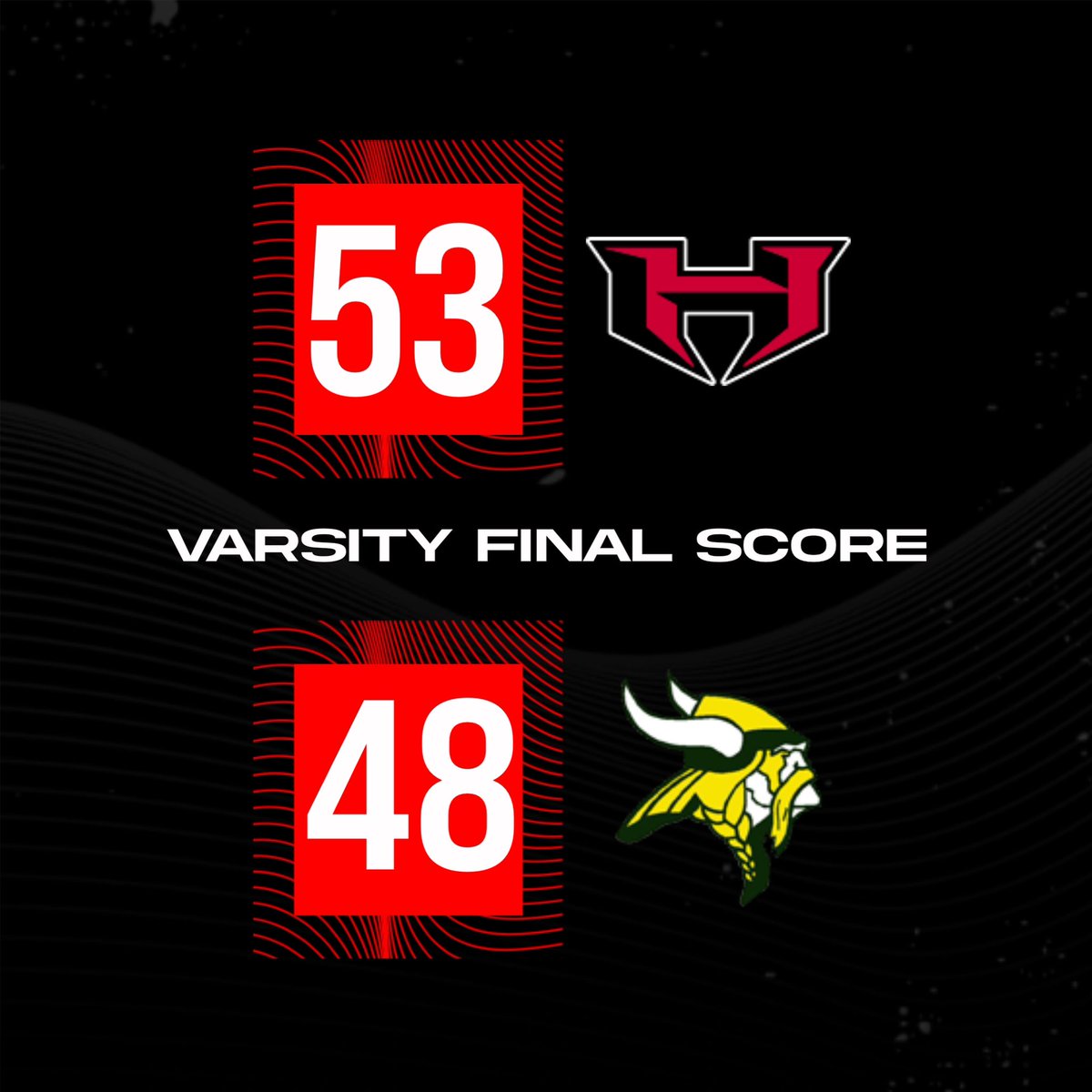 53

H

VARSITY FINAL SCORE

48